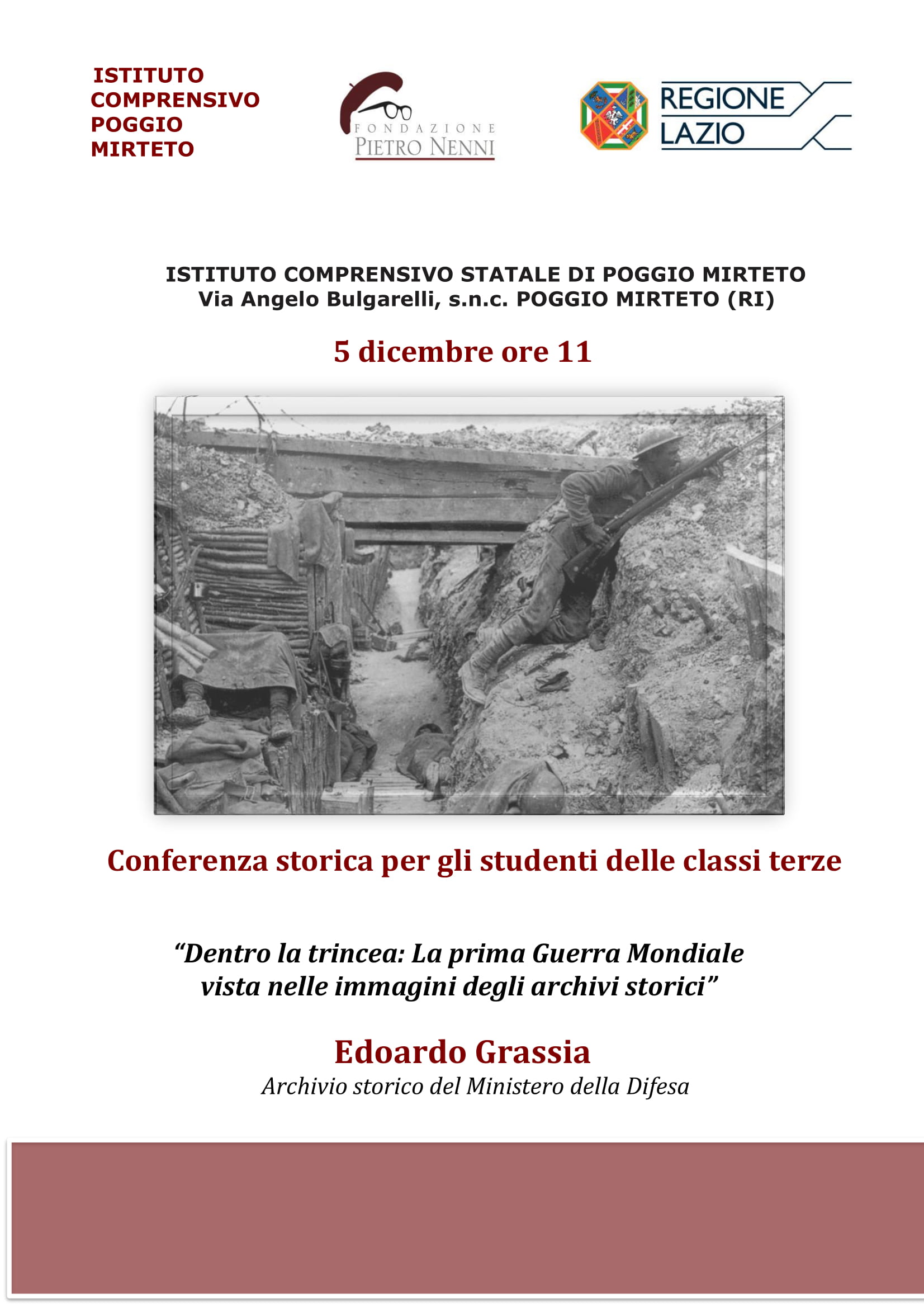 ISTITUTO
COMPRENSIVO
POGGIO
MIRTETO

FONDAZIONE
PIETRO NENNI

REGIONE
LAZIO

ISTITUTO COMPRENSIVO STATALE DI POGGIO MIRTETO
Via Angelo Bulgarelli, s.n.c. POGGIO MIRTETO (RI)

5 dicembre ore 11

Conferenza storica per gli studenti delle classi terze

"Dentro la trincea: La prima Guerra Mondiale
vista nelle immagini degli archivi storici"

Edoardo Grassia
Archivio storico del Ministero della Difesa